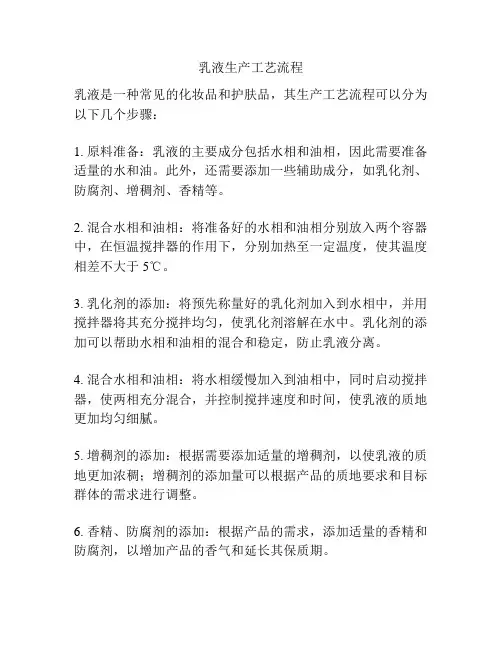 乳液生产工艺流程

乳液是一种常见的化妆品和护肤品，其生产工艺流程可以分为以下几个步骤：

1. 原料准备：乳液的主要成分包括水相和油相，因此需要准备适量的水和油。此外，还需要添加一些辅助成分，如乳化剂、防腐剂、增稠剂、香精等。

2. 混合水相和油相：将准备好的水相和油相分别放入两个容器中，在恒温搅拌器的作用下，分别加热至一定温度，使其温度相差不大于 5℃。

3. 乳化剂的添加：将预先称量好的乳化剂加入到水相中，并用搅拌器将其充分搅拌均匀，使乳化剂溶解在水中。乳化剂的添加可以帮助水相和油相的混合和稳定，防止乳液分离。

4. 混合水相和油相：将水相缓慢加入到油相中，同时启动搅拌器，使两相充分混合，并控制搅拌速度和时间，使乳液的质地更加均匀细腻。

5. 增稠剂的添加：根据需要添加适量的增稠剂，以使乳液的质地更加浓稠；增稠剂的添加量可以根据产品的质地要求和目标群体的需求进行调整。

6. 香精、防腐剂的添加：根据产品的需求，添加适量的香精和防腐剂，以增加产品的香气和延长其保质期。